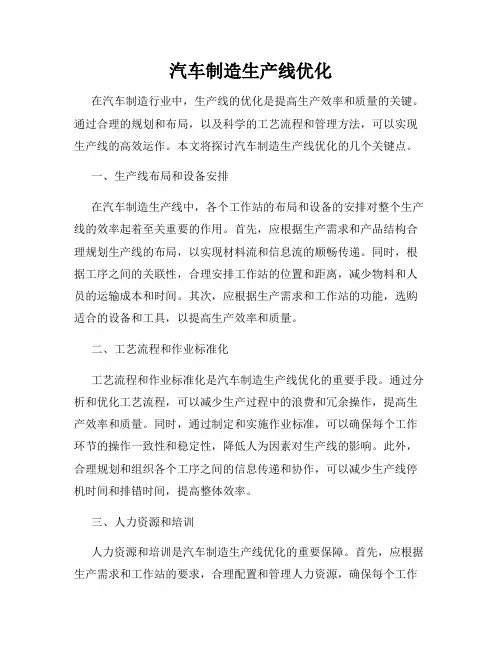 汽车制造生产线优化

在汽车制造行业中，生产线的优化是提高生产效率和质量的关键。通过合理的规划和布局，以及科学的工艺流程和管理方法，可以实现生产线的高效运作。本文将探讨汽车制造生产线优化的几个关键点。

一、生产线布局和设备安排

在汽车制造生产线中，各个工作站的布局和设备的安排对整个生产线的效率起着至关重要的作用。首先，应根据生产需求和产品结构合理规划生产线的布局，以实现材料流和信息流的顺畅传递。同时，根据工序之间的关联性，合理安排工作站的位置和距离，减少物料和人员的运输成本和时间。其次，应根据生产需求和工作站的功能，选购适合的设备和工具，以提高生产效率和质量。

二、工艺流程和作业标准化

工艺流程和作业标准化是汽车制造生产线优化的重要手段。通过分析和优化工艺流程，可以减少生产过程中的浪费和冗余操作，提高生产效率和质量。同时，通过制定和实施作业标准，可以确保每个工作环节的操作一致性和稳定性，降低人为因素对生产线的影响。此外，合理规划和组织各个工序之间的信息传递和协作，可以减少生产线停机时间和排错时间，提高整体效率。

三、人力资源和培训

人力资源和培训是汽车制造生产线优化的重要保障。首先，应根据生产需求和工作站的要求，合理配置和管理人力资源，确保每个工作